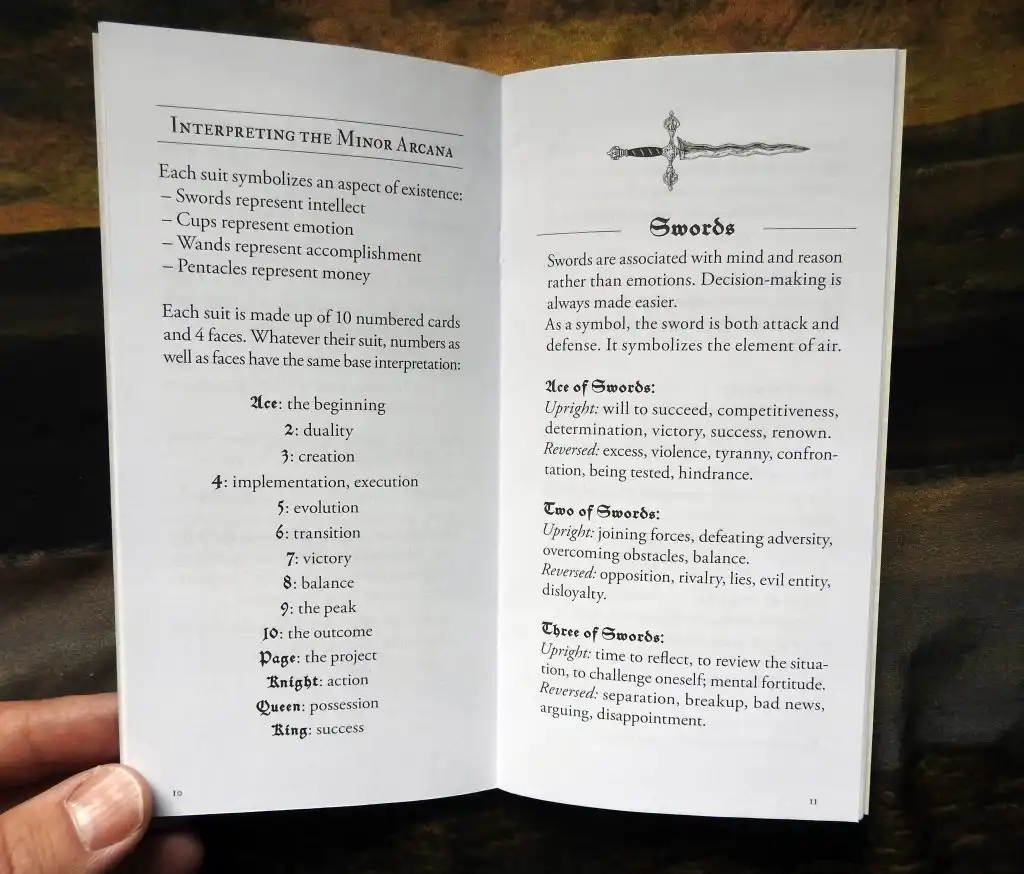 INTERPRETING THE MINOR ARCANA

Each suit symbolizes an aspect of existence:
– Swords represent intellect
– Cups represent emotion
– Wands represent accomplishment
– Pentacles represent money

Each suit is made up of 10 numbered cards and 4 faces. Whatever their suit, numbers as well as faces have the same base interpretation:

Ace: the beginning
2: duality
3: creation
4: implementation, execution
5: evolution
6: transition
7: victory
8: balance
9: the peak
10: the outcome
Page: the project
Knight: action
Queen: possession
King: success

10

Swords

Swords are associated with mind and reason rather than emotions. Decision-making is always made easier.
As a symbol, the sword is both attack and defense. It symbolizes the element of air.

Ace of Swords:
Upright: will to succeed, competitiveness, determination, victory, success, renown.
Reversed: excess, violence, tyranny, confrontation, being tested, hindrance.

Two of Swords:
Upright: joining forces, defeating adversity, overcoming obstacles, balance.
Reversed: opposition, rivalry, lies, evil entity, disloyalty.

Three of Swords:
Upright: time to reflect, to review the situation, to challenge oneself; mental fortitude.
Reversed: separation, breakup, bad news, arguing, disappointment.

11